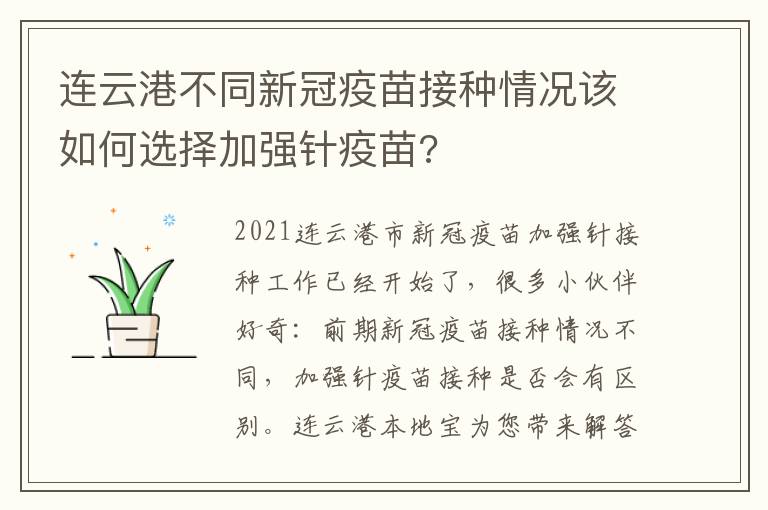 连云港不同新冠疫苗接种情况该如何选择加强针疫苗?

2021连云港市新冠疫苗加强针接种工作已经开始了，很多小伙伴好奇：前期新冠疫苗接种情况不同，加强针疫苗接种是否会有区别。连云港本地宝为您带来解答